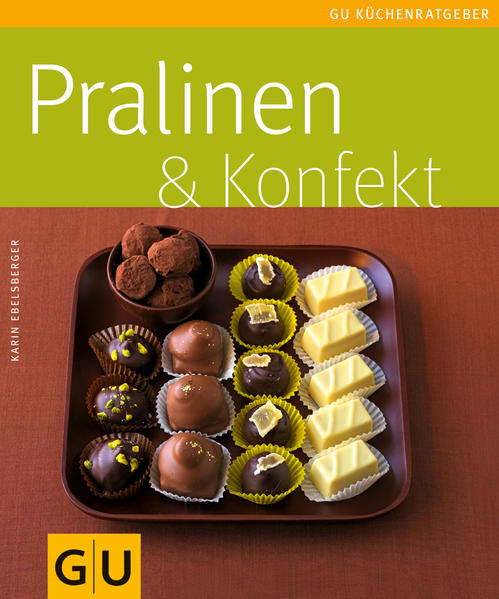 GU KÜCHENRATGEBER

Pralinen
& Konfekt

KARIN EBELSBERGER

GU